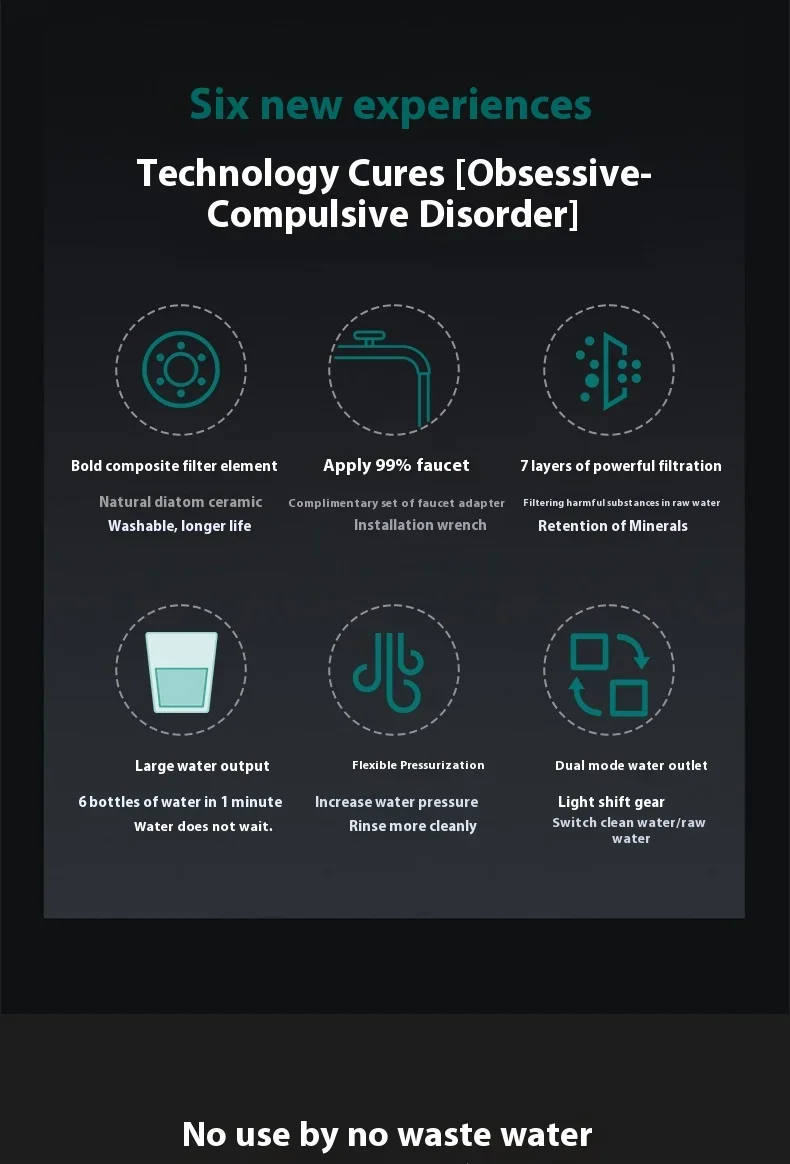 Six new experiences

Technology Cures [Obsessive-Compulsive Disorder]

Bold composite filter element

Natural diatom ceramic
Washable, longer life

Apply 99% faucet

Complimentary set of faucet adapter
Installation wrench

7 layers of powerful filtration

Filtering harmful substances in raw water
Retention of Minerals

Large water output

6 bottles of water in 1 minute
Water does not wait.

Flexible Pressurization

Increase water pressure
Rinse more cleanly

Dual mode water outlet

Light shift gear
Switch clean water/raw water

No use by no waste water